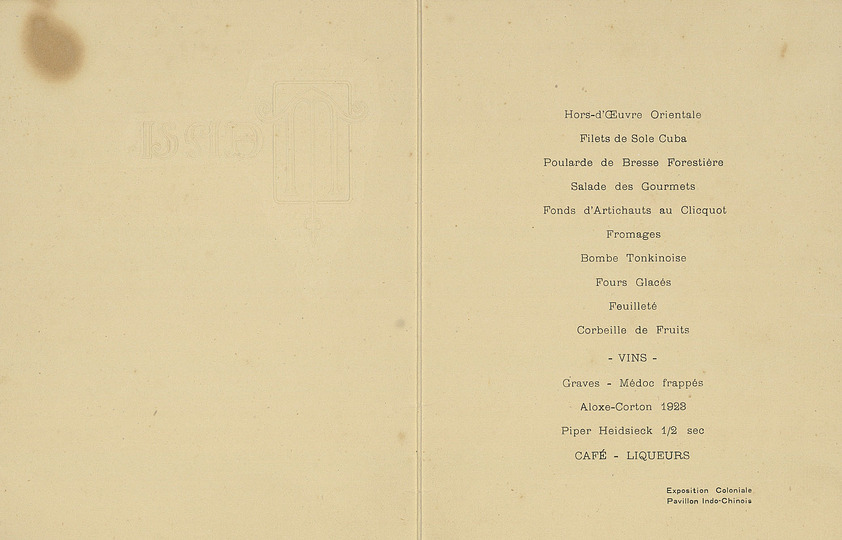 Hors-d'Œuvre Orientale

Filets de Sole Cuba

Poularde de Bresse Forestière

Salade des Gourmets

Fonds d'Artichauts au Clicquot

Fromages

Bombe Tonkinoise

Fours Glacés

Feuilleté

Corbeille de Fruits

- VINS -

Graves - Médoc frappés

Aloxe-Corton 1923

Piper Heidsieck 1/2 sec

CAFÉ - LIQUEURS

Exposition Coloniale
Pavillon Indo-Chinois